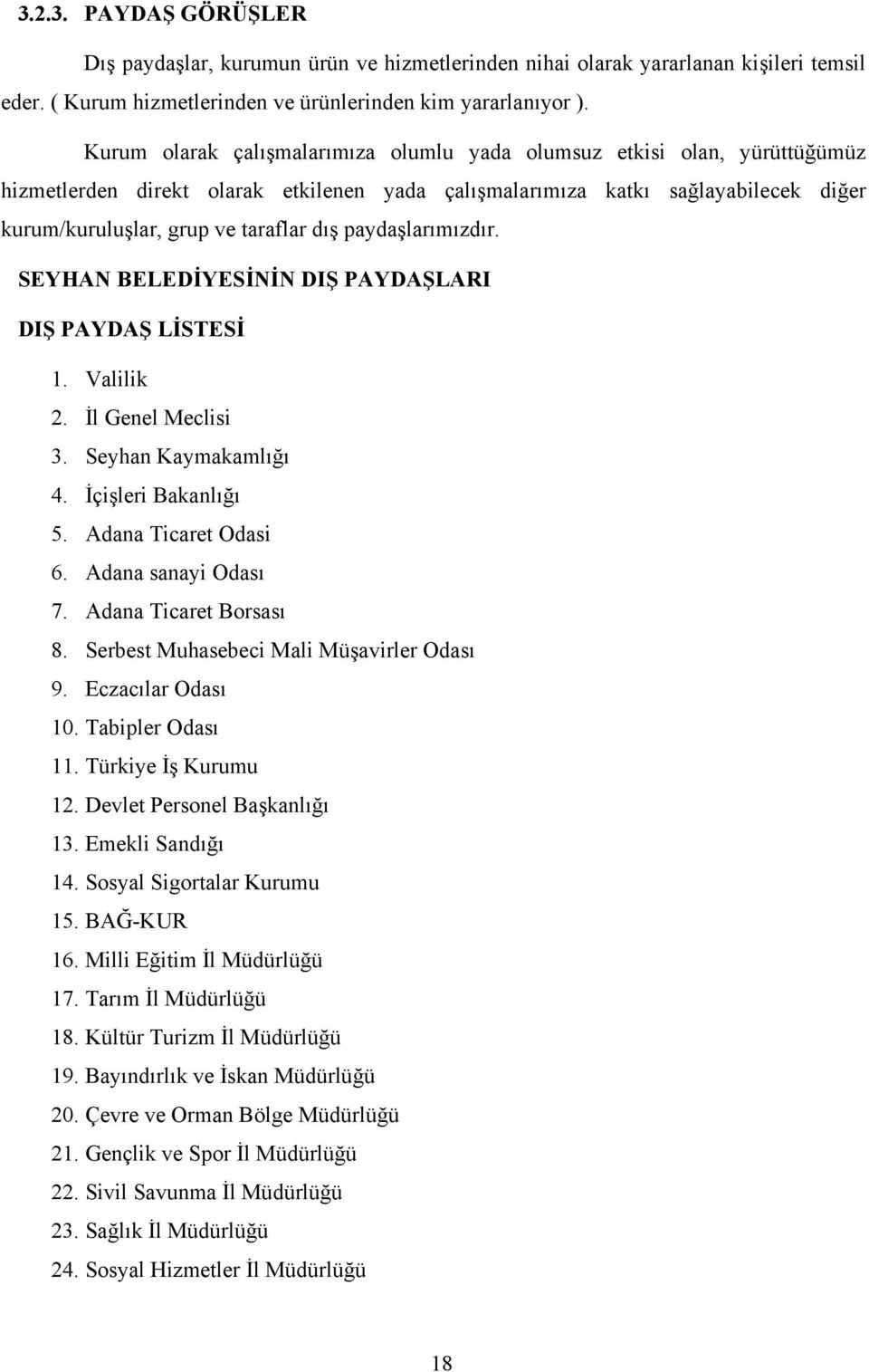 3.2.3. PAYDAŞ GÖRÜŞLER

Dış paydaşlar, kurumun ürün ve hizmetlerinden nihai olarak yararlanan kişileri temsil eder. ( Kurum hizmetlerinden ve ürünlerinden kim yararlanıyor ).

Kurum olarak çalışmalarımıza olumlu yada olumsuz etkisi olan, yürüttüğümüz hizmetlerden direkt olarak etkilenen yada çalışmalarımıza katkı sağlayabilecek diğer kurum/kuruluşlar, grup ve taraflar dış paydaşlarımızdır.

SEYHAN BELEDİYESİNİN DIŞ PAYDAŞLARI

DIŞ PAYDAŞ LİSTESİ

1. Valilik
2. İl Genel Meclisi
3. Seyhan Kaymakamlığı
4. İçişleri Bakanlığı
5. Adana Ticaret Odasi
6. Adana sanayi Odası
7. Adana Ticaret Borsası
8. Serbest Muhasebeci Mali Müşavirler Odası
9. Eczacılar Odası
10. Tabipler Odası
11. Türkiye İş Kurumu
12. Devlet Personel Başkanlığı
13. Emekli Sandığı
14. Sosyal Sigortalar Kurumu
15. BAĞ-KUR
16. Milli Eğitim İl Müdürlüğü
17. Tarım İl Müdürlüğü
18. Kültür Turizm İl Müdürlüğü
19. Bayındırlık ve İskan Müdürlüğü
20. Çevre ve Orman Bölge Müdürlüğü
21. Gençlik ve Spor İl Müdürlüğü
22. Sivil Savunma İl Müdürlüğü
23. Sağlık İl Müdürlüğü
24. Sosyal Hizmetler İl Müdürlüğü

18